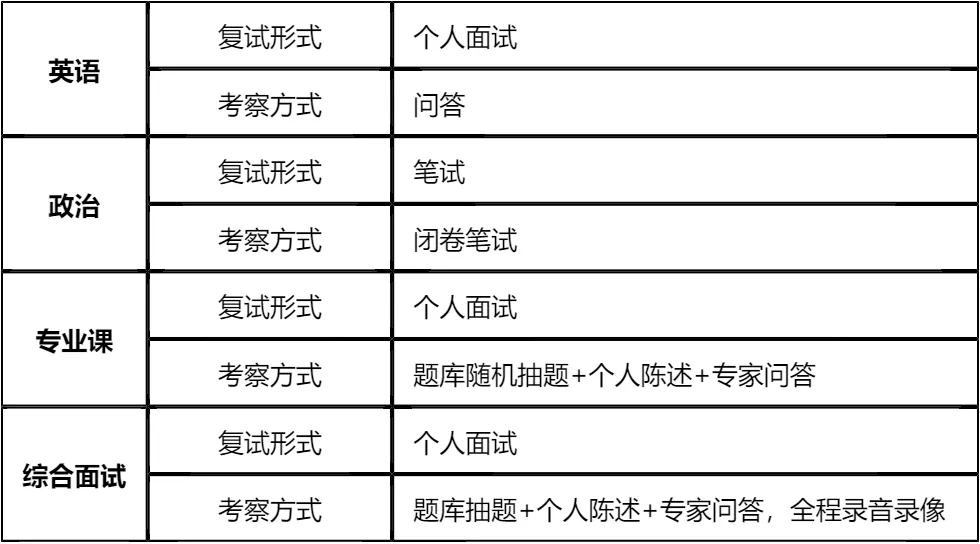 | 英语 | 复试形式 | 个人面试 |
|---|---|---|
| | 考察方式 | 问答 |
| 政治 | 复试形式 | 笔试 |
| | 考察方式 | 闭卷笔试 |
| 专业课 | 复试形式 | 个人面试 |
| | 考察方式 | 题库随机抽题+个人陈述+专家问答 |
| 综合面试 | 复试形式 | 个人面试 |
| | 考察方式 | 题库抽题+个人陈述+专家问答，全程录音录像 |